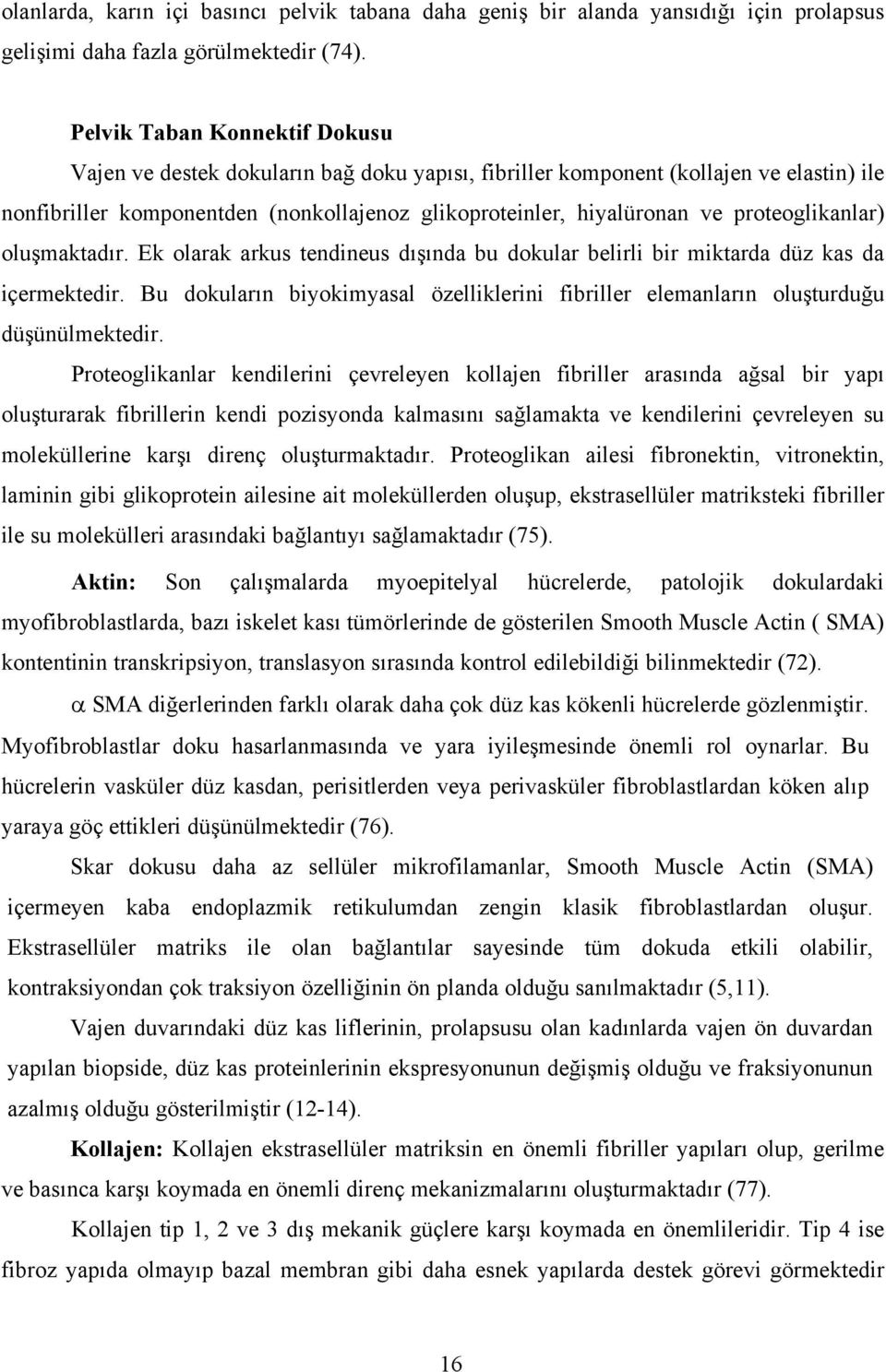 olanlarda, karın içi basıncı pelvik tabana daha geniş bir alanda yansıdığı için prolapsus gelişimi daha fazla görülmektedir (74).

Pelvik Taban Konnektif Dokusu

Vajen ve destek dokuların bağ doku yapısı, fibriller komponent (kollajen ve elastin) ile nonfibriller komponentden (nonkollajenoz glikoproteinler, hiyalüronan ve proteoglikanlar) oluşmaktadır. Ek olarak arkus tendineus dışında bu dokular belirli bir miktarda düz kas da içermektedir. Bu dokuların biyokimyasal özelliklerini fibriller elemanların oluşturduğu düşünülmektedir.

Proteoglikanlar kendilerini çevreleyen kollajen fibriller arasında ağsal bir yapı oluşturarak fibrillerin kendi pozisyonda kalmasını sağlamakta ve kendilerini çevreleyen su moleküllerine karşı direnç oluşturmaktadır. Proteoglikan ailesi fibronektin, vitronektin, laminin gibi glikoprotein ailesine ait moleküllerden oluşup, ekstrasellüler matriksteki fibriller ile su molekülleri arasındaki bağlantıyı sağlamaktadır (75).

Aktin: Son çalışmalarda myoepitelyal hücrelerde, patolojik dokulardaki myofibroblastlarda, bazı iskelet kası tümörlerinde de gösterilen Smooth Muscle Actin ( SMA) kontentinin transkripsiyon, translasyon sırasında kontrol edilebildiği bilinmektedir (72).

$\alpha$ SMA diğerlerinden farklı olarak daha çok düz kas kökenli hücrelerde gözlenmiştir. Myofibroblastlar doku hasarlanmasında ve yara iyileşmesinde önemli rol oynarlar. Bu hücrelerin vasküler düz kasdan, perisitlerden veya perivasküler fibroblastlardan köken alıp yaraya göç ettikleri düşünülmektedir (76).

Skar dokusu daha az sellüler mikrofilamanlar, Smooth Muscle Actin (SMA) içermeyen kaba endoplazmik retikulumdan zengin klasik fibroblastlardan oluşur. Ekstrasellüler matriks ile olan bağlantılar sayesinde tüm dokuda etkili olabilir, kontraksiyondan çok traksiyon özelliğinin ön planda olduğu sanılmaktadır (5,11).

Vajen duvarındaki düz kas liflerinin, prolapsusu olan kadınlarda vajen ön duvardan yapılan biopside, düz kas proteinlerinin ekspresyonunun değişmiş olduğu ve fraksiyonunun azalmış olduğu gösterilmiştir (12-14).

Kollajen: Kollajen ekstrasellüler matriksin en önemli fibriller yapıları olup, gerilme ve basınca karşı koymada en önemli direnç mekanizmalarını oluşturmaktadır (77).

Kollajen tip 1, 2 ve 3 dış mekanik güçlere karşı koymada en önemlileridir. Tip 4 ise fibroz yapıda olmayıp bazal membran gibi daha esnek yapılarda destek görevi görmektedir

16